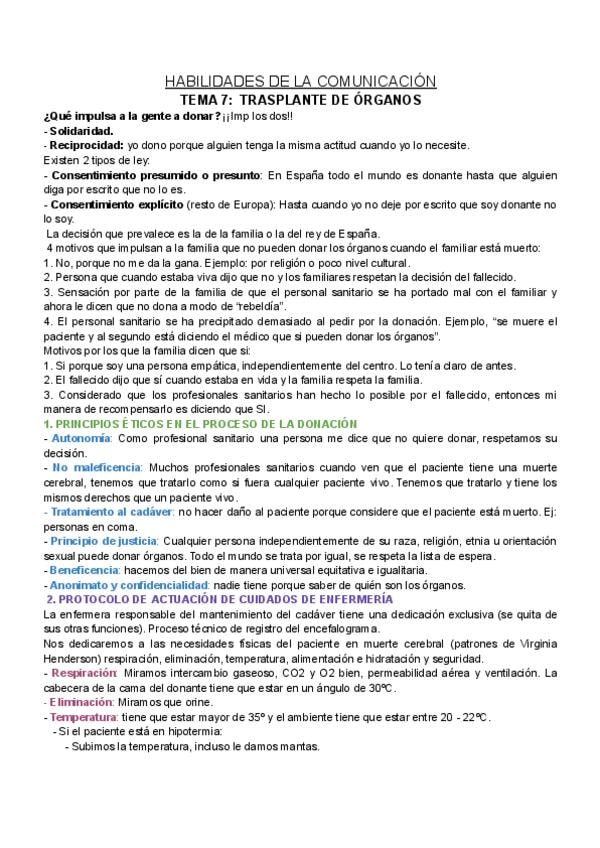 HABILIDADES DE LA COMUNICACIÓN

TEMA 7: TRASPLANTE DE ÓRGANOS

¿Qué impulsa a la gente a donar? ¡¡Imp los dos!!

- Solidaridad.

- Reciprocidad: yo dono porque alguien tenga la misma actitud cuando yo lo necesite.

Existen 2 tipos de ley:

- Consentimiento presumido o presunto: En España todo el mundo es donante hasta que alguien diga por escrito que no lo es.

- Consentimiento explícito (resto de Europa): Hasta cuando yo no deje por escrito que soy donante no lo soy.

La decisión que prevalece es la de la familia o la del rey de España.

4 motivos que impulsan a la familia que no pueden donar los órganos cuando el familiar está muerto:

1. No, porque no me da la gana. Ejemplo: por religión o poco nivel cultural.

2. Persona que cuando estaba viva dijo que no y los familiares respetan la decisión del fallecido.

3. Sensación por parte de la familia de que el personal sanitario se ha portado mal con el familiar y ahora le dicen que no dona a modo de "rebeldía".

4. El personal sanitario se ha precipitado demasiado al pedir por la donación. Ejemplo, "se muere el paciente y al segundo está diciendo el médico que si pueden donar los órganos".

Motivos por los que la familia dicen que si:

1. Si porque soy una persona empática, independientemente del centro. Lo tenía claro de antes.

2. El fallecido dijo que sí cuando estaba en vida y la familia respeta la familia.

3. Considerado que los profesionales sanitarios han hecho lo posible por el fallecido, entonces mi manera de recompensarlo es diciendo que SI.

1. PRINCIPIOS ÉTICOS EN EL PROCESO DE LA DONACIÓN

- Autonomía: Como profesional sanitario una persona me dice que no quiere donar, respetamos su decisión.

- No maleficencia: Muchos profesionales sanitarios cuando ven que el paciente tiene una muerte cerebral, tenemos que tratarlo como si fuera cualquier paciente vivo. Tenemos que tratarlo y tiene los mismos derechos que un paciente vivo.

- Tratamiento al cadáver: no hacer daño al paciente porque considere que el paciente está muerto. Ej: personas en coma.

- Principio de justicia: Cualquier persona independientemente de su raza, religión, etnia u orientación sexual puede donar órganos. Todo el mundo se trata por igual, se respeta la lista de espera.

- Beneficencia: hacemos del bien de manera universal equitativa e igualitaria.

- Anonimato y confidencialidad: nadie tiene porque saber de quién son los órganos.

2. PROTOCOLO DE ACTUACIÓN DE CUIDADOS DE ENFERMERÍA

La enfermera responsable del mantenimiento del cadáver tiene una dedicación exclusiva (se quita de sus otras funciones). Proceso técnico de registro del encefalograma.

Nos dedicaremos a las necesidades físicas del paciente en muerte cerebral (patrones de Virginia Henderson) respiración, eliminación, temperatura, alimentación e hidratación y seguridad.

- Respiración: Miramos intercambio gaseoso, CO2 y O2 bien, permeabilidad aérea y ventilación. La cabecera de la cama del donante tiene que estar en un ángulo de 30ºC.

- Eliminación: Miramos que orine.

- Temperatura: tiene que estar mayor de 35º y el ambiente tiene que estar entre 20 - 22ºC.

- Si el paciente está en hipotermia:

- Subimos la temperatura, incluso le damos mantas.